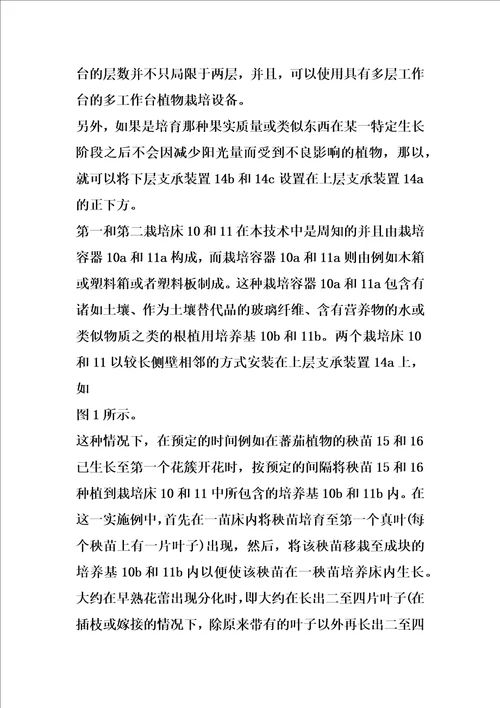 台的层数并不只局限于两层，并且，可以使用具有多层工作台的多工作台植物栽培设备。

另外，如果是培育那种果实质量或类似东西在某一特定生长阶段之后不会因减少阳光量而受到不良影响的植物，那以，就可以将下层支承装置 14b 和 14c 设置在上层支承装置 14a 的正下方。

第一和第二栽培床 10 和 11 在本技术中是周知的并且由栽培容器 10a 和 11a 构成，而栽培容器 10a 和 11a 则由例如木箱或塑料箱或者塑料板制成。这种栽培容器 10a 和 11a 包含有诸如土壤、作为土壤替代品的玻璃纤维、含有营养物的水或类似物质之类的根植用培养基 10b 和 11b。两个栽培床 10 和 11 以较长侧壁相邻的方式安装在上层支承装置 14a 上，如

图 1 所示。

这种情况下，在预定的时间例如在蕃茄植物的秧苗 15 和 16 已生长至第一个花簇开花时，按预定的间隔将秧苗 15 和 16 种植到栽培床 10 和 11 中所包含的培养基 10b 和 11b 内。在这一实施例中，首先在一苗床内将秧苗培育至第一个真叶(每个秧苗上有一片叶子)出现，然后，将该秧苗移栽至成块的培养基 10b 和 11b 内以便使该秧苗在一秧苗培养床内生长。大约在早熟花蕾出现分化时，即大约在长出二至四片叶子(在插枝或嫁接的情况下，除原来带有的叶子以外再长出二至四